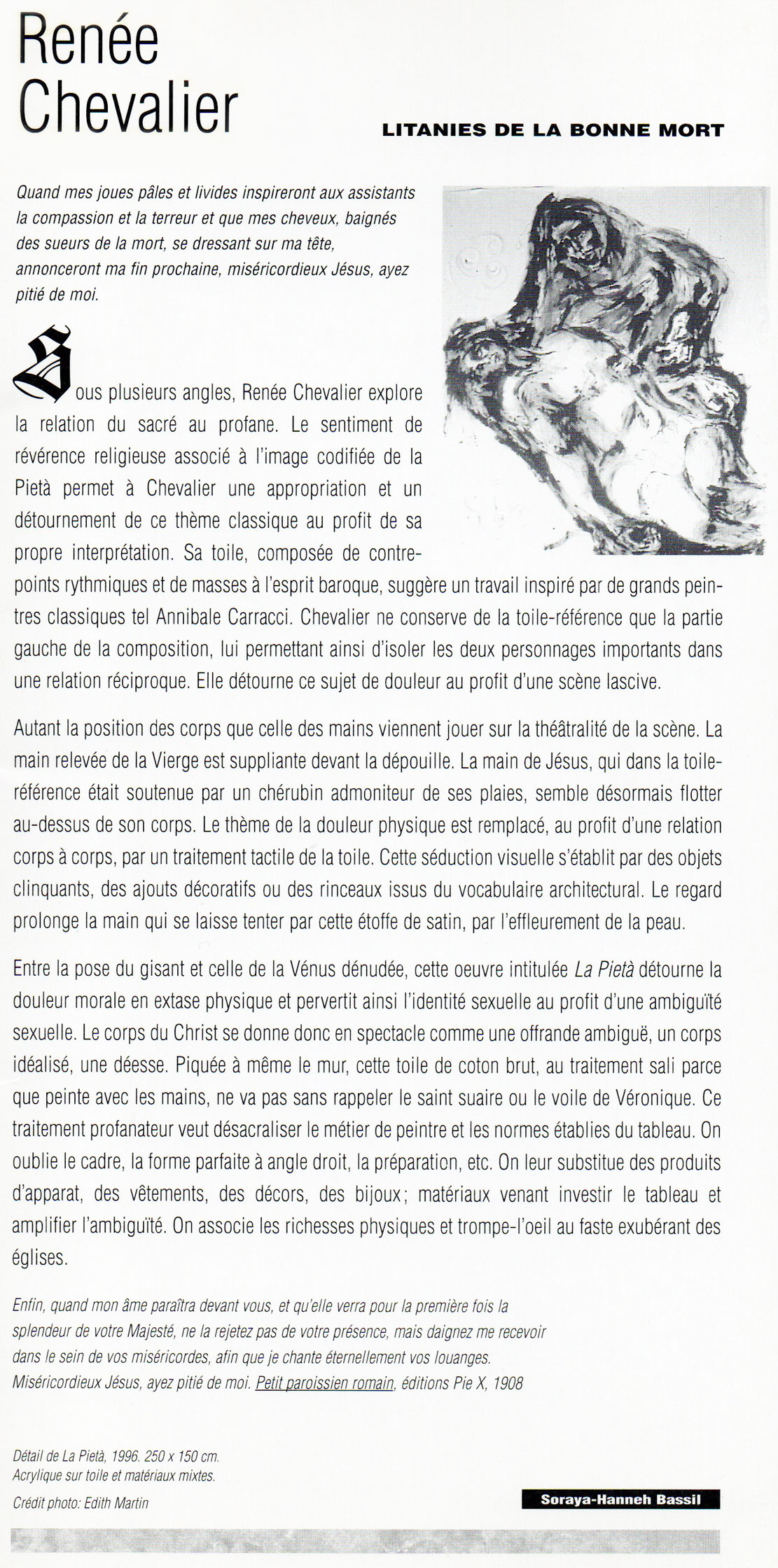 Renée Chevalier

LITANIES DE LA BONNE MORT

Quand mes joues pâles et livides inspireront aux assistants la compassion et la terreur et que mes cheveux, baignés des sueurs de la mort, se dressant sur ma tête, annonceront ma fin prochaine, miséricordieux Jésus, ayez pitié de moi.

Sous plusieurs angles, Renée Chevalier explore la relation du sacré au profane. Le sentiment de révérence religieuse associé à l'image codifiée de la Pietà permet à Chevalier une appropriation et un détournement de ce thème classique au profit de sa propre interprétation. Sa toile, composée de contrepoints rythmiques et de masses à l'esprit baroque, suggère un travail inspiré par de grands peintres classiques tel Annibale Carracci. Chevalier ne conserve de la toile-référence que la partie gauche de la composition, lui permettant ainsi d'isoler les deux personnages importants dans une relation réciproque. Elle détourne ce sujet de douleur au profit d'une scène lascive.

Autant la position des corps que celle des mains viennent jouer sur la théâtralité de la scène. La main relevée de la Vierge est suppliante devant la dépouille. La main de Jésus, qui dans la toile-référence était soutenue par un chérubin admoniteur de ses plaies, semble désormais flotter au-dessus de son corps. Le thème de la douleur physique est remplacé, au profit d'une relation corps à corps, par un traitement tactile de la toile. Cette séduction visuelle s'établit par des objets clinquants, des ajouts décoratifs ou des rinceaux issus du vocabulaire architectural. Le regard prolonge la main qui se laisse tenter par cette étoffe de satin, par l'effleurement de la peau.

Entre la pose du gisant et celle de la Vénus dénudée, cette oeuvre intitulée La Pietà détourne la douleur morale en extase physique et pervertit ainsi l'identité sexuelle au profit d'une ambiguïté sexuelle. Le corps du Christ se donne donc en spectacle comme une offrande ambiguë, un corps idéalisé, une déesse. Piquée à même le mur, cette toile de coton brut, au traitement sali parce que peinte avec les mains, ne va pas sans rappeler le saint suaire ou le voile de Véronique. Ce traitement profanateur veut désacraliser le métier de peintre et les normes établies du tableau. On oublie le cadre, la forme parfaite à angle droit, la préparation, etc. On leur substitue des produits d'apparat, des vêtements, des décors, des bijoux; matériaux venant investir le tableau et amplifier l'ambiguïté. On associe les richesses physiques et trompe-l'oeil au faste exubérant des églises.

Enfin, quand mon âme paraîtra devant vous, et qu'elle verra pour la première fois la splendeur de votre Majesté, ne la rejetez pas de votre présence, mais daignez me recevoir dans le sein de vos miséricordes, afin que je chante éternellement vos louanges. Miséricordieux Jésus, ayez pitié de moi. Petit paroissien romain, éditions Pie X, 1908

Détail de La Pietà, 1996. 250 x 150 cm.
Acrylique sur toile et matériaux mixtes.
Crédit photo: Edith Martin

Soraya-Hanneh Bassil